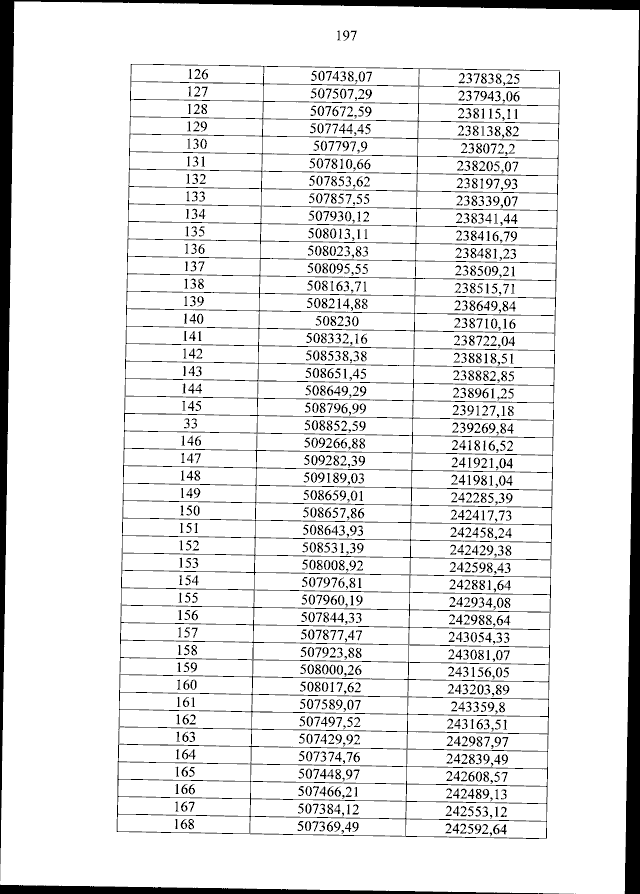 197

| 126 | 507438,07 | 237838,25 |
|---|---|---|
| 127 | 507507,29 | 237943,06 |
| 128 | 507672,59 | 238115,11 |
| 129 | 507744,45 | 238138,82 |
| 130 | 507797,9 | 238072,2 |
| 131 | 507810,66 | 238205,07 |
| 132 | 507853,62 | 238197,93 |
| 133 | 507857,55 | 238339,07 |
| 134 | 507930,12 | 238341,44 |
| 135 | 508013,11 | 238416,79 |
| 136 | 508023,83 | 238481,23 |
| 137 | 508095,55 | 238509,21 |
| 138 | 508163,71 | 238515,71 |
| 139 | 508214,88 | 238649,84 |
| 140 | 508230 | 238710,16 |
| 141 | 508332,16 | 238722,04 |
| 142 | 508538,38 | 238818,51 |
| 143 | 508651,45 | 238882,85 |
| 144 | 508649,29 | 238961,25 |
| 145 | 508796,99 | 239127,18 |
| 33 | 508852,59 | 239269,84 |
| 146 | 509266,88 | 241816,52 |
| 147 | 509282,39 | 241921,04 |
| 148 | 509189,03 | 241981,04 |
| 149 | 508659,01 | 242285,39 |
| 150 | 508657,86 | 242417,73 |
| 151 | 508643,93 | 242458,24 |
| 152 | 508531,39 | 242429,38 |
| 153 | 508008,92 | 242598,43 |
| 154 | 507976,81 | 242881,64 |
| 155 | 507960,19 | 242934,08 |
| 156 | 507844,33 | 242988,64 |
| 157 | 507877,47 | 243054,33 |
| 158 | 507923,88 | 243081,07 |
| 159 | 508000,26 | 243156,05 |
| 160 | 508017,62 | 243203,89 |
| 161 | 507589,07 | 243359,8 |
| 162 | 507497,52 | 243163,51 |
| 163 | 507429,92 | 242987,97 |
| 164 | 507374,76 | 242839,49 |
| 165 | 507448,97 | 242608,57 |
| 166 | 507466,21 | 242489,13 |
| 167 | 507384,12 | 242553,12 |
| 168 | 507369,49 | 242592,64 |